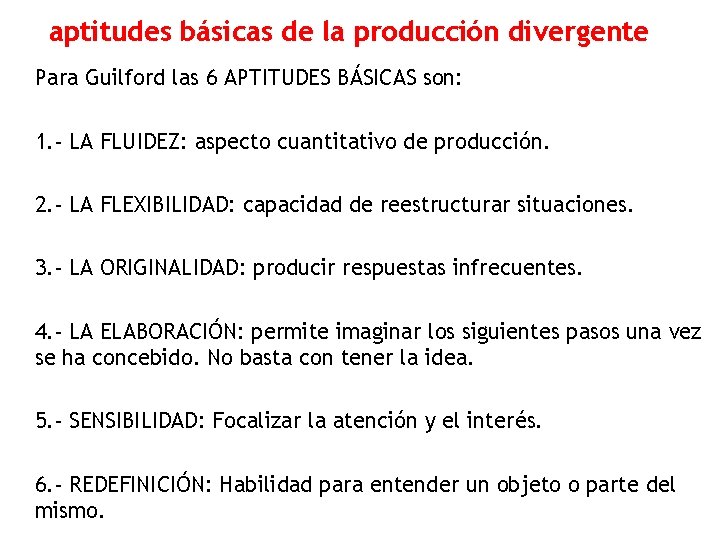 aptitudes básicas de la producción divergente

Para Guilford las 6 APTITUDES BÁSICAS son:

1.- LA FLUIDEZ: aspecto cuantitativo de producción.

2.- LA FLEXIBILIDAD: capacidad de reestructurar situaciones.

3.- LA ORIGINALIDAD: producir respuestas infrecuentes.

4.- LA ELABORACIÓN: permite imaginar los siguientes pasos una vez se ha concebido. No basta con tener la idea.

5.- SENSIBILIDAD: Focalizar la atención y el interés.

6.- REDEFINICIÓN: Habilidad para entender un objeto o parte del mismo.